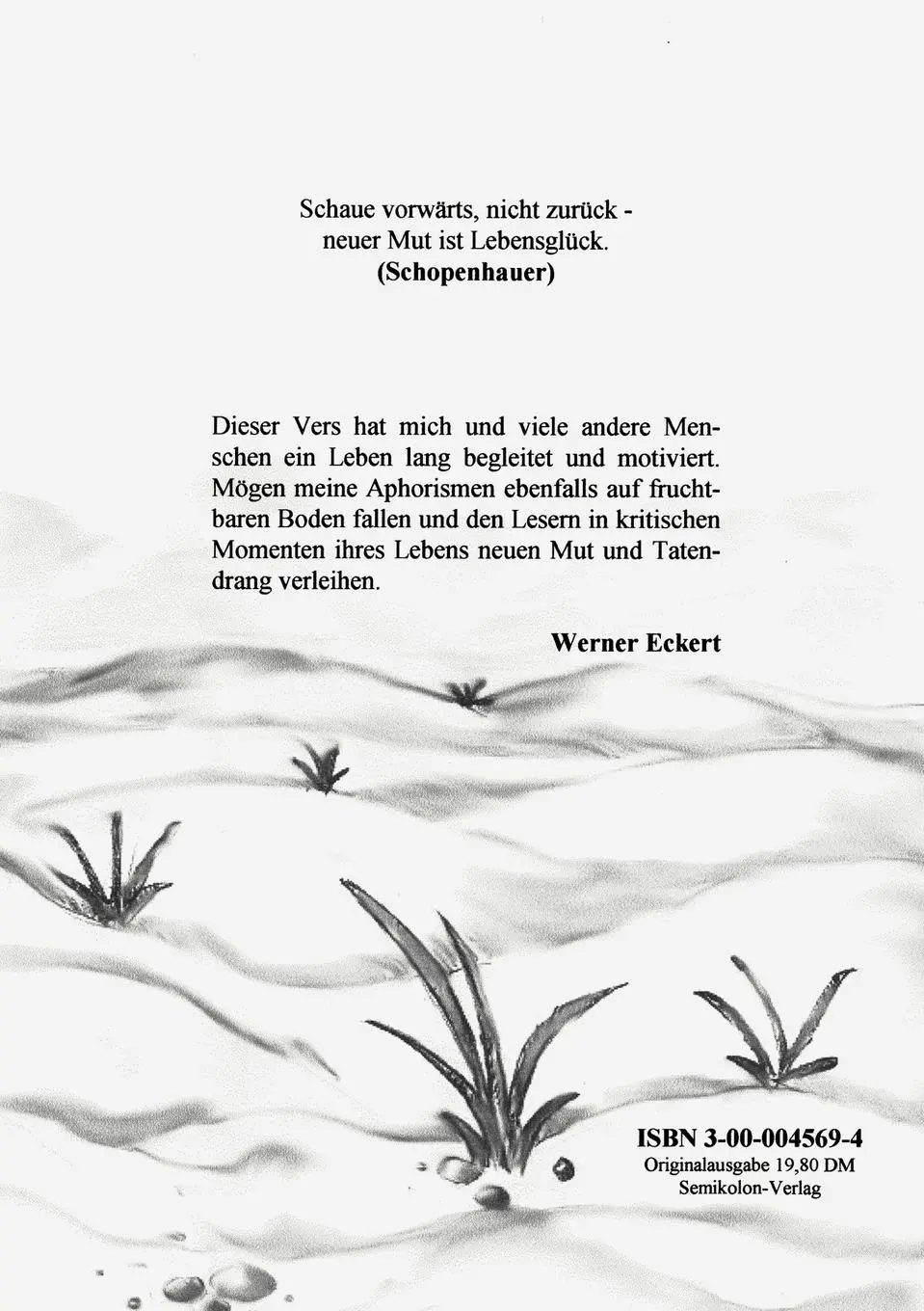 Schaue vorwärts, nicht zurück -
neuer Mut ist Lebensglück.
(Schopenhauer)

Dieser Vers hat mich und viele andere Menschen ein Leben lang begleitet und motiviert. Mögen meine Aphorismen ebenfalls auf fruchtbaren Boden fallen und den Lesern in kritischen Momenten ihres Lebens neuen Mut und Tatendrang verleihen.

Werner Eckert

ISBN 3-00-004569-4
Originalausgabe 19,80 DM
Semikolon-Verlag